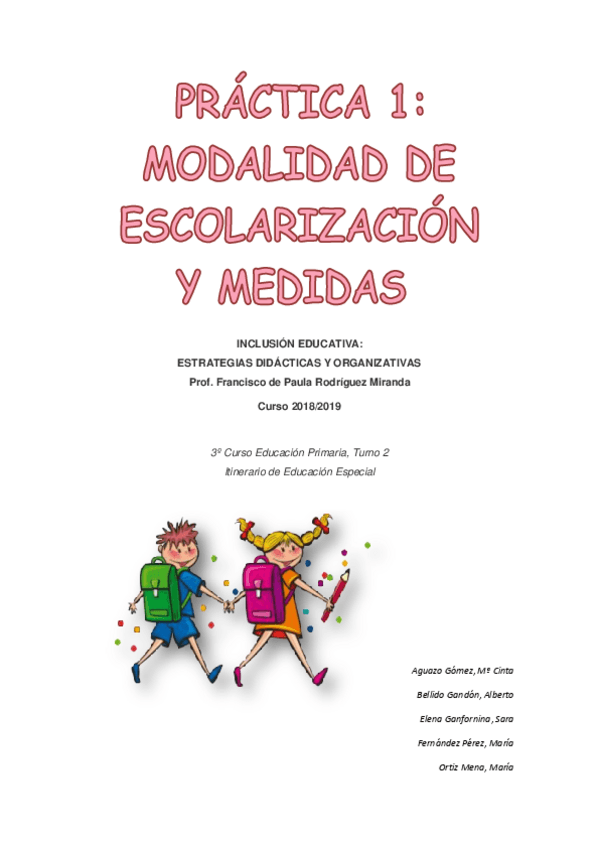 PRÁCTICA 1: MODALIDAD DE ESCOLARIZACIÓN Y MEDIDAS

INCLUSIÓN EDUCATIVA:
ESTRATEGIAS DIDÁCTICAS Y ORGANIZATIVAS
Prof. Francisco de Paula Rodríguez Miranda

Curso 2018/2019

3º Curso Educación Primaria, Turno 2
Itinerario de Educación Especial

Aguazo Gómez, Mª Cinta
Bellido Gandón, Alberto
Elena Ganfornina, Sara
Fernández Pérez, María
Ortiz Mena, María